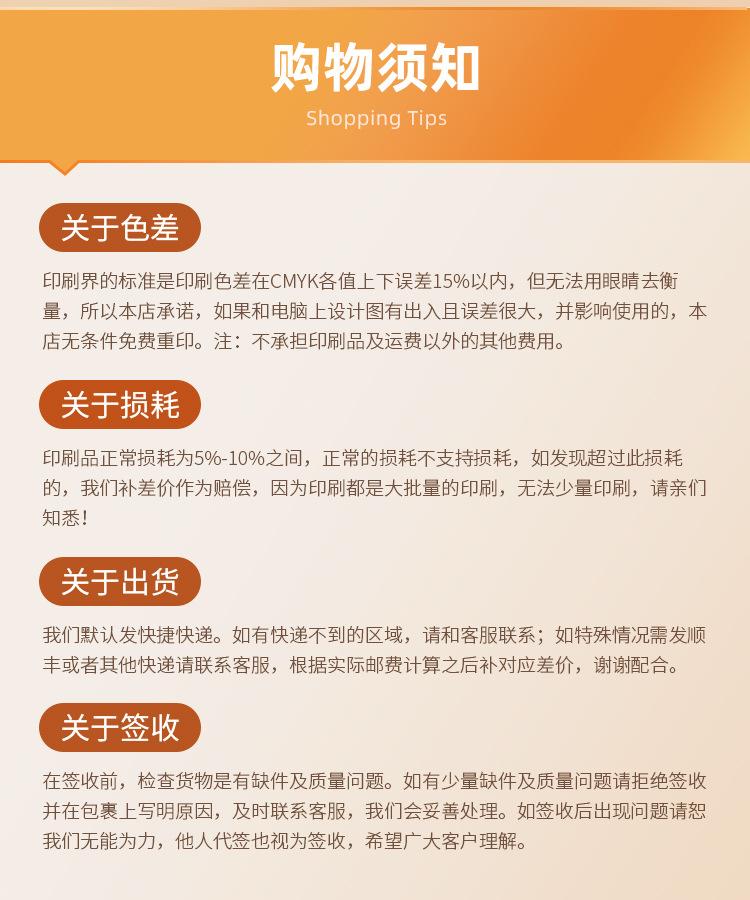 购物须知
Shopping Tips

关于色差

印刷界的标准是印刷色差在CMYK各值上下误差15%以内，但无法用眼睛去衡量，所以本店承诺，如果和电脑上设计图有出入且误差很大，并影响使用的，本店无条件免费重印。注：不承担印刷品及运费以外的其他费用。

关于损耗

印刷品正常损耗为5%-10%之间，正常的损耗不支持损耗，如发现超过此损耗的，我们补差价作为赔偿，因为印刷都是大批量的印刷，无法少量印刷，请亲们知悉！

关于出货

我们默认发快捷快递。如有快递不到的区域，请和客服联系；如特殊情况需发顺丰或者其他快递请联系客服，根据实际邮费计算之后补对应差价，谢谢配合。

关于签收

在签收前，检查货物是有缺件及质量问题。如有少量缺件及质量问题请拒绝签收并在包裹上写明原因，及时联系客服，我们会妥善处理。如签收后出现问题请恕我们无能为力，他人代签也视为签收，希望广大客户理解。